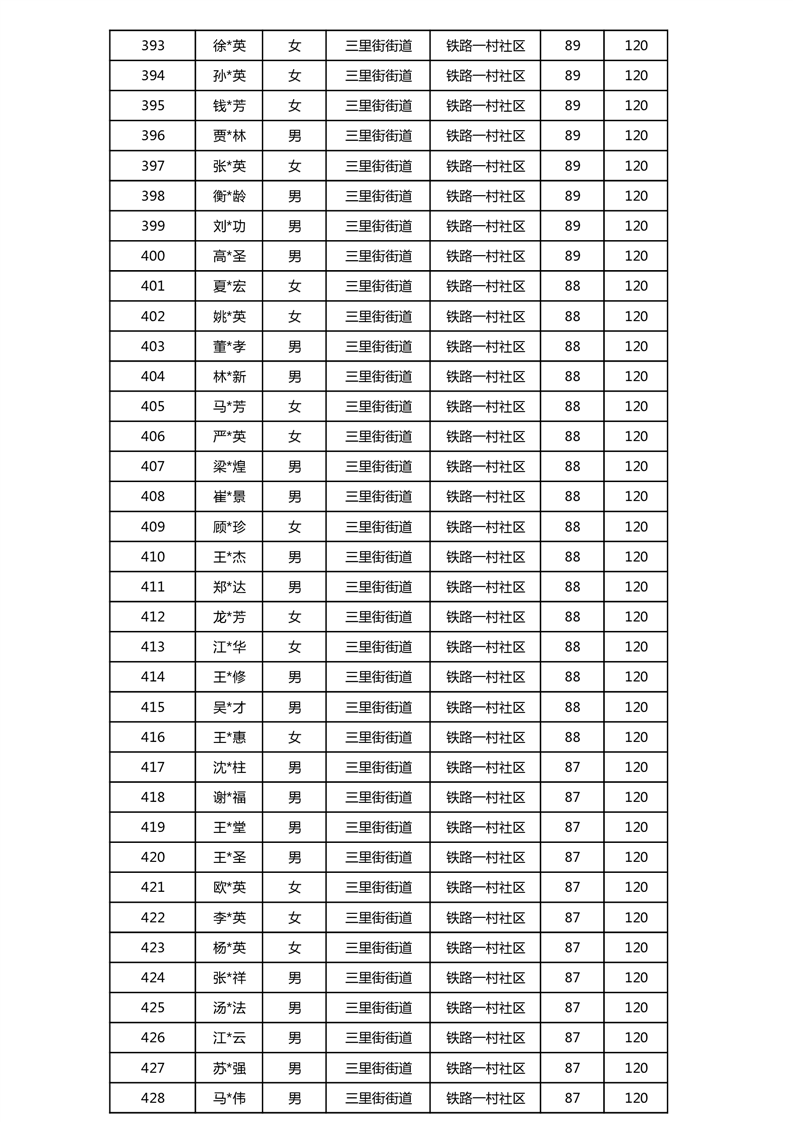 | 393 | 徐*英 | 女 | 三里街街道 | 铁路一村社区 | 89 | 120 |
|---|---|---|---|---|---|---|
| 394 | 孙*英 | 女 | 三里街街道 | 铁路一村社区 | 89 | 120 |
| 395 | 钱*芳 | 女 | 三里街街道 | 铁路一村社区 | 89 | 120 |
| 396 | 贾*林 | 男 | 三里街街道 | 铁路一村社区 | 89 | 120 |
| 397 | 张*英 | 女 | 三里街街道 | 铁路一村社区 | 89 | 120 |
| 398 | 衡*龄 | 男 | 三里街街道 | 铁路一村社区 | 89 | 120 |
| 399 | 刘*功 | 男 | 三里街街道 | 铁路一村社区 | 89 | 120 |
| 400 | 高*圣 | 男 | 三里街街道 | 铁路一村社区 | 89 | 120 |
| 401 | 夏*宏 | 女 | 三里街街道 | 铁路一村社区 | 88 | 120 |
| 402 | 姚*英 | 女 | 三里街街道 | 铁路一村社区 | 88 | 120 |
| 403 | 董*孝 | 男 | 三里街街道 | 铁路一村社区 | 88 | 120 |
| 404 | 林*新 | 男 | 三里街街道 | 铁路一村社区 | 88 | 120 |
| 405 | 马*芳 | 女 | 三里街街道 | 铁路一村社区 | 88 | 120 |
| 406 | 严*英 | 女 | 三里街街道 | 铁路一村社区 | 88 | 120 |
| 407 | 梁*煌 | 男 | 三里街街道 | 铁路一村社区 | 88 | 120 |
| 408 | 崔*景 | 男 | 三里街街道 | 铁路一村社区 | 88 | 120 |
| 409 | 顾*珍 | 女 | 三里街街道 | 铁路一村社区 | 88 | 120 |
| 410 | 王*杰 | 男 | 三里街街道 | 铁路一村社区 | 88 | 120 |
| 411 | 郑*达 | 男 | 三里街街道 | 铁路一村社区 | 88 | 120 |
| 412 | 龙*芳 | 女 | 三里街街道 | 铁路一村社区 | 88 | 120 |
| 413 | 江*华 | 女 | 三里街街道 | 铁路一村社区 | 88 | 120 |
| 414 | 王*修 | 男 | 三里街街道 | 铁路一村社区 | 88 | 120 |
| 415 | 吴*才 | 男 | 三里街街道 | 铁路一村社区 | 88 | 120 |
| 416 | 王*惠 | 女 | 三里街街道 | 铁路一村社区 | 88 | 120 |
| 417 | 沈*柱 | 男 | 三里街街道 | 铁路一村社区 | 87 | 120 |
| 418 | 谢*福 | 男 | 三里街街道 | 铁路一村社区 | 87 | 120 |
| 419 | 王*堂 | 男 | 三里街街道 | 铁路一村社区 | 87 | 120 |
| 420 | 王*圣 | 男 | 三里街街道 | 铁路一村社区 | 87 | 120 |
| 421 | 欧*英 | 女 | 三里街街道 | 铁路一村社区 | 87 | 120 |
| 422 | 李*英 | 女 | 三里街街道 | 铁路一村社区 | 87 | 120 |
| 423 | 杨*英 | 女 | 三里街街道 | 铁路一村社区 | 87 | 120 |
| 424 | 张*祥 | 男 | 三里街街道 | 铁路一村社区 | 87 | 120 |
| 425 | 汤*法 | 男 | 三里街街道 | 铁路一村社区 | 87 | 120 |
| 426 | 江*云 | 男 | 三里街街道 | 铁路一村社区 | 87 | 120 |
| 427 | 苏*强 | 男 | 三里街街道 | 铁路一村社区 | 87 | 120 |
| 428 | 马*伟 | 男 | 三里街街道 | 铁路一村社区 | 87 | 120 |